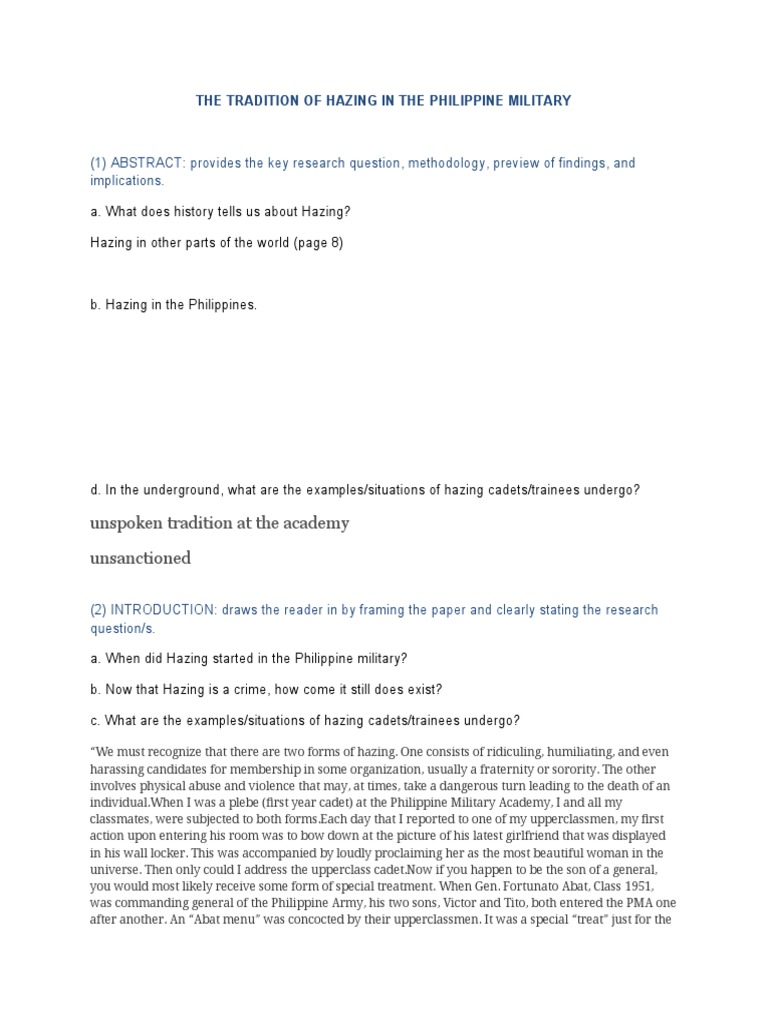 THE TRADITION OF HAZING IN THE PHILIPPINE MILITARY

(1) ABSTRACT: provides the key research question, methodology, preview of findings, and implications.

a. What does history tells us about Hazing?

Hazing in other parts of the world (page 8)

b. Hazing in the Philippines.

d. In the underground, what are the examples/situations of hazing cadets/trainees undergo?

unspoken tradition at the academy

unsanctioned

(2) INTRODUCTION: draws the reader in by framing the paper and clearly stating the research question/s.

a. When did Hazing started in the Philippine military?

b. Now that Hazing is a crime, how come it still does exist?

c. What are the examples/situations of hazing cadets/trainees undergo?

“We must recognize that there are two forms of hazing. One consists of ridiculing, humiliating, and even harassing candidates for membership in some organization, usually a fraternity or sorority. The other involves physical abuse and violence that may, at times, take a dangerous turn leading to the death of an individual.When I was a plebe (first year cadet) at the Philippine Military Academy, I and all my classmates, were subjected to both forms.Each day that I reported to one of my upperclassmen, my first action upon entering his room was to bow down at the picture of his latest girlfriend that was displayed in his wall locker. This was accompanied by loudly proclaiming her as the most beautiful woman in the universe. Then only could I address the upperclass cadet.Now if you happen to be the son of a general, you would most likely receive some form of special treatment. When Gen. Fortunato Abat, Class 1951, was commanding general of the Philippine Army, his two sons, Victor and Tito, both entered the PMA one after another. An “Abat menu” was concocted by their upperclassmen. It was a special “treat” just for the